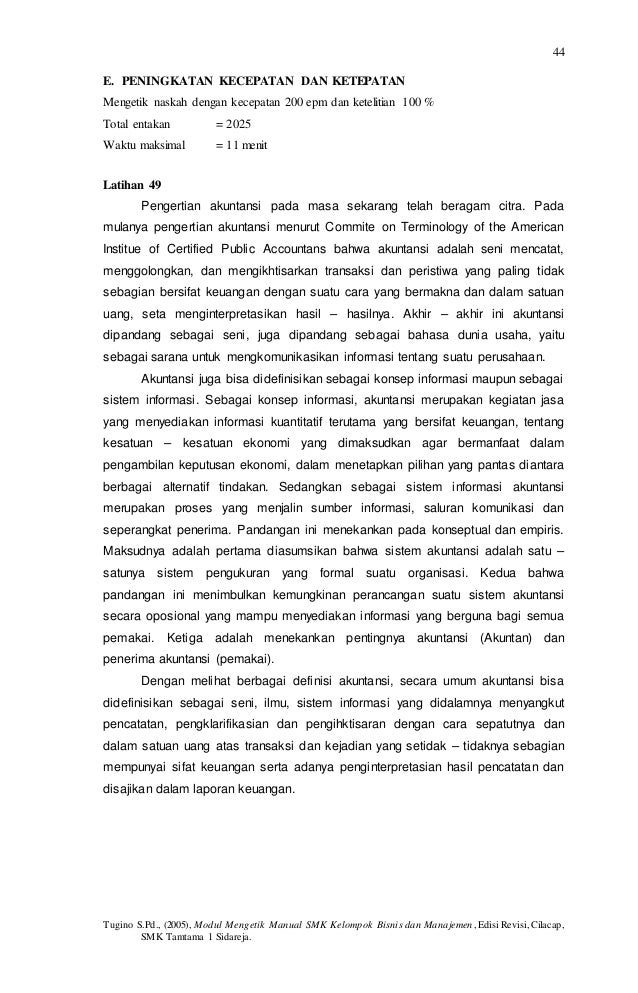 44

E. PENINGKATAN KECEPATAN DAN KETEPATAN

Mengetik naskah dengan kecepatan 200 epm dan ketelitian 100 %

Total entakan = 2025

Waktu maksimal = 11 menit

Latihan 49

Pengertian akuntansi pada masa sekarang telah beragam citra. Pada mulanya pengertian akuntansi menurut Commite on Terminology of the American Institue of Certified Public Accountans bahwa akuntansi adalah seni mencatat, menggolongkan, dan mengikhtisarkan transaksi dan peristiwa yang paling tidak sebagian bersifat keuangan dengan suatu cara yang bermakna dan dalam satuan uang, seta menginterpretasikan hasil – hasilnya. Akhir – akhir ini akuntansi dipandang sebagai seni, juga dipandang sebagai bahasa dunia usaha, yaitu sebagai sarana untuk mengkomunikasikan informasi tentang suatu perusahaan.

Akuntansi juga bisa didefinisikan sebagai konsep informasi maupun sebagai sistem informasi. Sebagai konsep informasi, akuntansi merupakan kegiatan jasa yang menyediakan informasi kuantitatif terutama yang bersifat keuangan, tentang kesatuan – kesatuan ekonomi yang dimaksudkan agar bermanfaat dalam pengambilan keputusan ekonomi, dalam menetapkan pilihan yang pantas diantara berbagai alternatif tindakan. Sedangkan sebagai sistem informasi akuntansi merupakan proses yang menjalin sumber informasi, saluran komunikasi dan seperangkat penerima. Pandangan ini menekankan pada konseptual dan empiris. Maksudnya adalah pertama diasumsikan bahwa sistem akuntansi adalah satu – satunya sistem pengukuran yang formal suatu organisasi. Kedua bahwa pandangan ini menimbulkan kemungkinan perancangan suatu sistem akuntansi secara oposional yang mampu menyediakan informasi yang berguna bagi semua pemakai. Ketiga adalah menekankan pentingnya akuntansi (Akuntan) dan penerima akuntansi (pemakai).

Dengan melihat berbagai definisi akuntansi, secara umum akuntansi bisa didefinisikan sebagai seni, ilmu, sistem informasi yang didalamnya menyangkut pencatatan, pengklarifikasian dan pengihktisaran dengan cara sepatutnya dan dalam satuan uang atas transaksi dan kejadian yang setidak – tidaknya sebagian mempunyai sifat keuangan serta adanya penginterpretasian hasil pencatatan dan disajikan dalam laporan keuangan.

Tugino S.Pd., (2005), Modul Mengetik Manual SMK Kelompok Bisnis dan Manajemen, Edisi Revisi, Cilacap, SMK Tamtama 1 Sidareja.